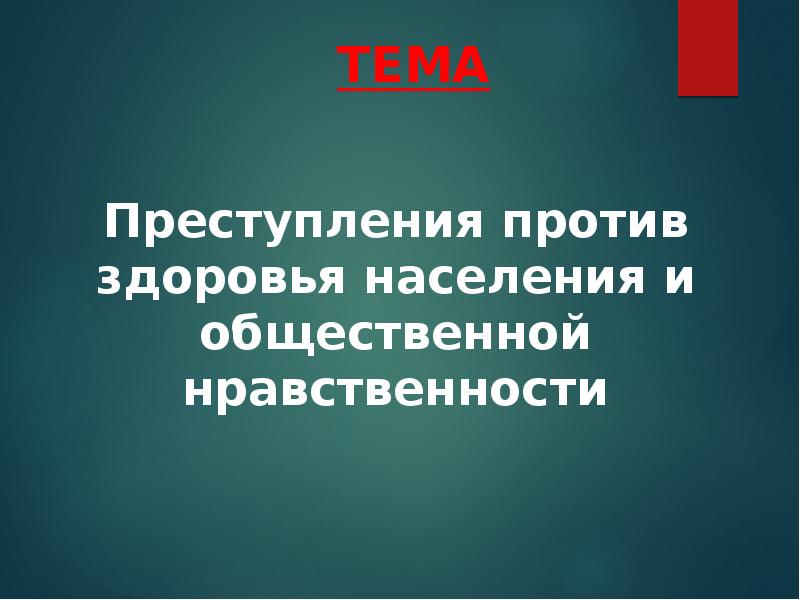 ТЕМА

Преступления против здоровья населения и общественной нравственности